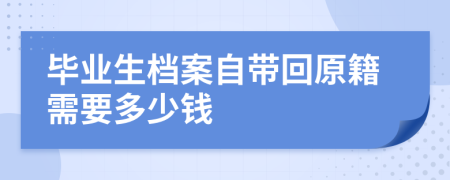 毕业生档案自带回原籍需要多少钱